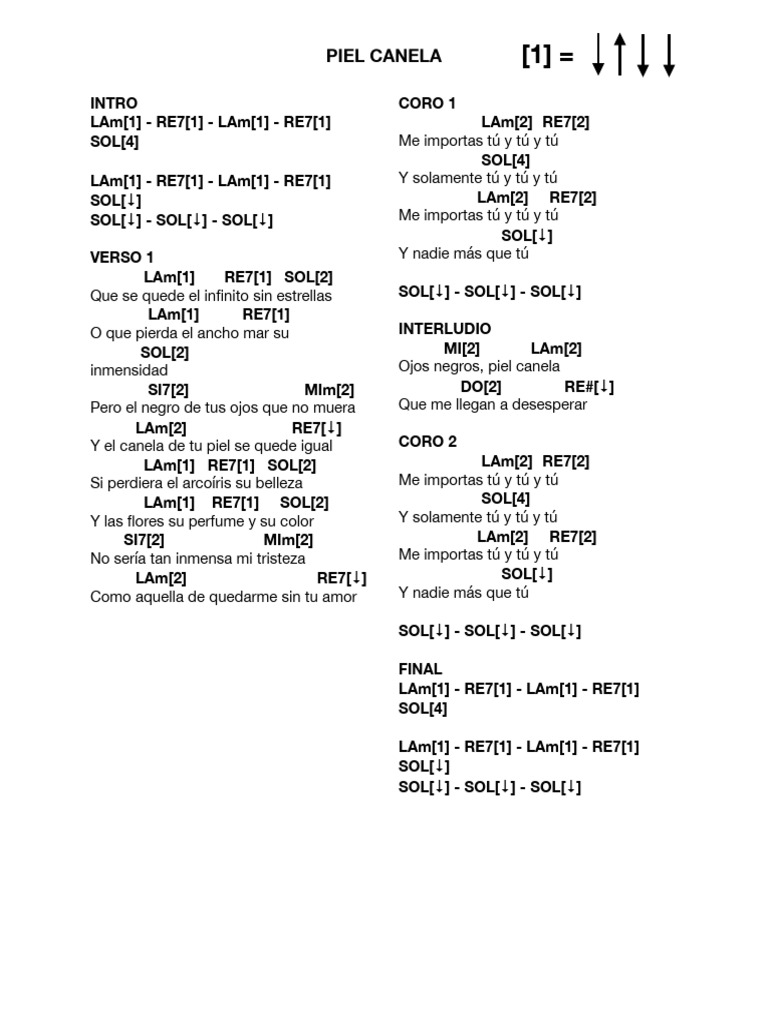 PIEL CANELA

[1] = ↓↑↓↓

INTRO
LAm[1] - RE7[1] - LAm[1] - RE7[1]
SOL[4]

LAm[1] - RE7[1] - LAm[1] - RE7[1]
SOL[↓]
SOL[↓] - SOL[↓] - SOL[↓]

VERSO 1
LAm[1] RE7[1] SOL[2]
Que se quede el infinito sin estrellas
LAm[1] RE7[1]
O que pierda el ancho mar su
SOL[2]
inmensidad
SI7[2] MIm[2]
Pero el negro de tus ojos que no muera
LAm[2] RE7[↓]
Y el canela de tu piel se quede igual
LAm[1] RE7[1] SOL[2]
Si perdiera el arcoíris su belleza
LAm[1] RE7[1] SOL[2]
Y las flores su perfume y su color
SI7[2] MIm[2]
No sería tan inmensa mi tristeza
LAm[2] RE7[↓]
Como aquella de quedarme sin tu amor

CORO 1
LAm[2] RE7[2]
Me importas tú y tú y tú
SOL[4]
Y solamente tú y tú y tú
LAm[2] RE7[2]
Me importas tú y tú y tú
SOL[↓]
Y nadie más que tú

SOL[↓] - SOL[↓] - SOL[↓]

INTERLUDIO
MI[2] LAm[2]
Ojos negros, piel canela
DO[2] RE#[↓]
Que me llegan a desesperar

CORO 2
LAm[2] RE7[2]
Me importas tú y tú y tú
SOL[4]
Y solamente tú y tú y tú
LAm[2] RE7[2]
Me importas tú y tú y tú
SOL[↓]
Y nadie más que tú

SOL[↓] - SOL[↓] - SOL[↓]

FINAL
LAm[1] - RE7[1] - LAm[1] - RE7[1]
SOL[4]

LAm[1] - RE7[1] - LAm[1] - RE7[1]
SOL[↓]
SOL[↓] - SOL[↓] - SOL[↓]